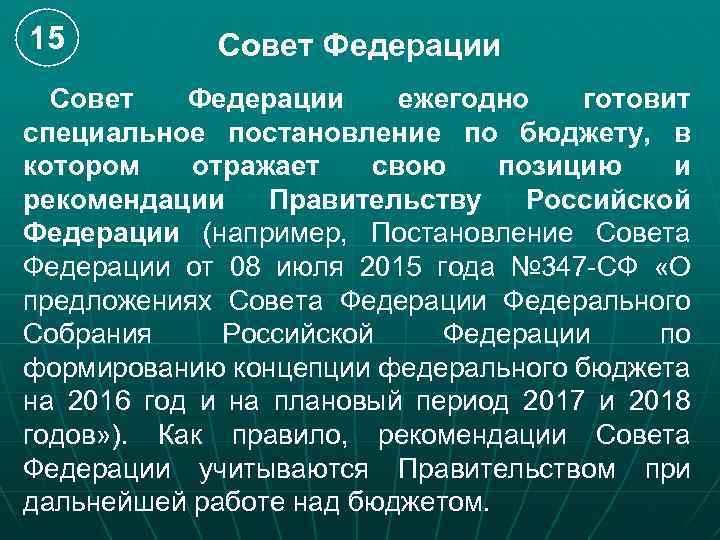 15

Совет Федерации

Совет Федерации ежегодно готовит специальное постановление по бюджету, в котором отражает свою позицию и рекомендации Правительству Российской Федерации (например, Постановление Совета Федерации от 08 июля 2015 года №347-СФ «О предложениях Совета Федерации Федерального Собрания Российской Федерации по формированию концепции федерального бюджета на 2016 год и на плановый период 2017 и 2018 годов»). Как правило, рекомендации Совета Федерации учитываются Правительством при дальнейшей работе над бюджетом.